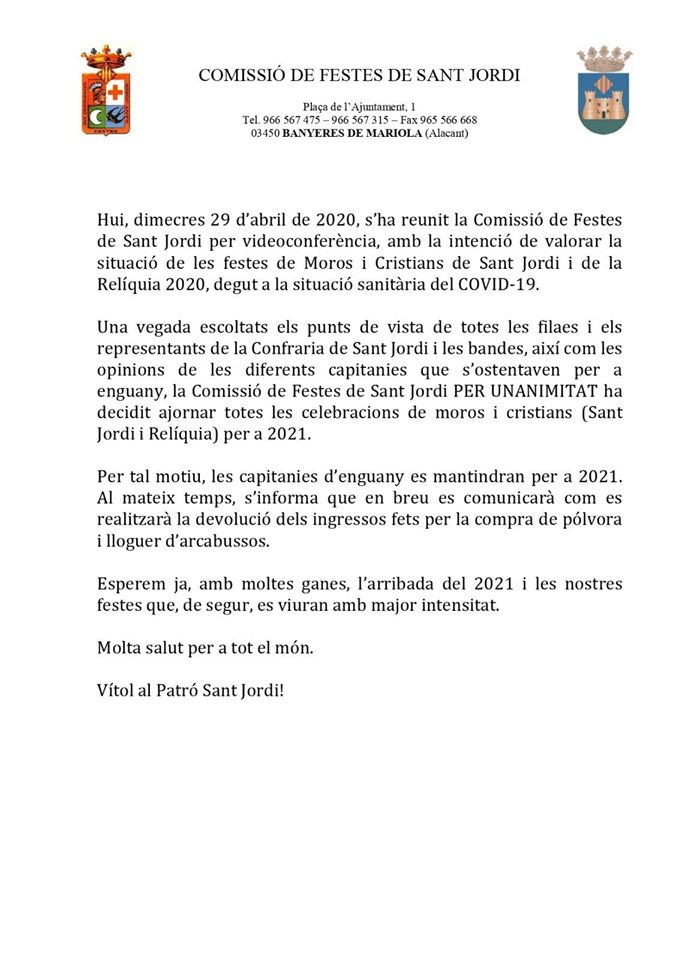 COMISSIÓ DE FESTES DE SANT JORDI

Plaça de l'Ajuntament, 1
Tel. 966 567 475 – 966 567 315 – Fax 965 566 668
03450 BANYERES DE MARIOLA (Alacant)

Hui, dimecres 29 d'abril de 2020, s'ha reunit la Comissió de Festes de Sant Jordi per videoconferència, amb la intenció de valorar la situació de les festes de Moros i Cristians de Sant Jordi i de la Relíquia 2020, degut a la situació sanitària del COVID-19.

Una vegada escoltats els punts de vista de totes les filaes i els representants de la Confraria de Sant Jordi i les bandes, així com les opinions de les diferents capitanies que s'ostentaven per a enguany, la Comissió de Festes de Sant Jordi PER UNANIMITAT ha decidit ajornar totes les celebracions de moros i cristians (Sant Jordi i Relíquia) per a 2021.

Per tal motiu, les capitanies d'enguany es mantindran per a 2021. Al mateix temps, s'informa que en breu es comunicarà com es realitzarà la devolució dels ingressos fets per la compra de pólvora i lloguer d'arcabussos.

Esperem ja, amb moltes ganes, l'arribada del 2021 i les nostres festes que, de segur, es viuran amb major intensitat.

Molta salut per a tot el món.

Vítol al Patró Sant Jordi!